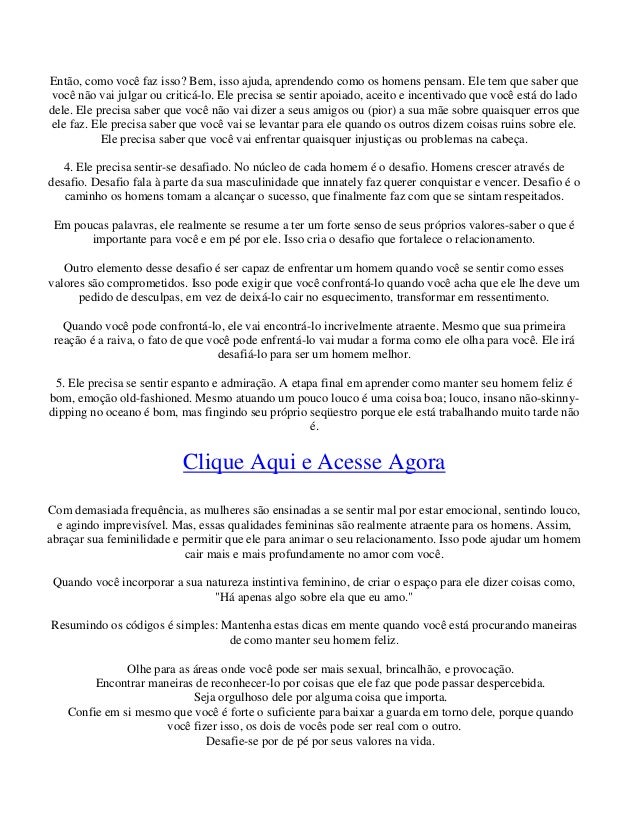 Então, como você faz isso? Bem, isso ajuda, aprendendo como os homens pensam. Ele tem que saber que você não vai julgar ou criticá-lo. Ele precisa se sentir apoiado, aceito e incentivado que você está do lado dele. Ele precisa saber que você não vai dizer a seus amigos ou (pior) a sua mãe sobre quaisquer erros que ele faz. Ele precisa saber que você vai se levantar para ele quando os outros dizem coisas ruins sobre ele. Ele precisa saber que você vai enfrentar quaisquer injustiças ou problemas na cabeça.

4. Ele precisa sentir-se desafiado. No núcleo de cada homem é o desafio. Homens crescer através de desafio. Desafio fala à parte da sua masculinidade que innately faz querer conquistar e vencer. Desafio é o caminho os homens tomam a alcançar o sucesso, que finalmente faz com que se sintam respeitados.

Em poucas palavras, ele realmente se resume a ter um forte senso de seus próprios valores-saber o que é importante para você e em pé por ele. Isso cria o desafio que fortalece o relacionamento.

Outro elemento desse desafio é ser capaz de enfrentar um homem quando você se sentir como esses valores são comprometidos. Isso pode exigir que você confrontá-lo quando você acha que ele lhe deve um pedido de desculpas, em vez de deixá-lo cair no esquecimento, transformar em ressentimento.

Quando você pode confrontá-lo, ele vai encontrá-lo incrivelmente atraente. Mesmo que sua primeira reação é a raiva, o fato de que você pode enfrentá-lo vai mudar a forma como ele olha para você. Ele irá desafiá-lo para ser um homem melhor.

5. Ele precisa se sentir espanto e admiração. A etapa final em aprender como manter seu homem feliz é bom, emoção old-fashioned. Mesmo atuando um pouco louco é uma coisa boa; louco, insano não-skinny-dipping no oceano é bom, mas fingindo seu próprio seqüestro porque ele está trabalhando muito tarde não é.

Clique Aqui e Acesse Agora

Com demasiada frequência, as mulheres são ensinadas a se sentir mal por estar emocional, sentindo louco, e agindo imprevisível. Mas, essas qualidades femininas são realmente atraente para os homens. Assim, abraçar sua feminilidade e permitir que ele para animar o seu relacionamento. Isso pode ajudar um homem cair mais e mais profundamente no amor com você.

Quando você incorporar a sua natureza instintiva feminino, de criar o espaço para ele dizer coisas como, "Há apenas algo sobre ela que eu amo."

Resumindo os códigos é simples: Mantenha estas dicas em mente quando você está procurando maneiras de como manter seu homem feliz.

Olhe para as áreas onde você pode ser mais sexual, brincalhão, e provocação.
Encontrar maneiras de reconhecer-lo por coisas que ele faz que pode passar despercebida.
Seja orgulhoso dele por alguma coisa que importa.
Confie em si mesmo que você é forte o suficiente para baixar a guarda em torno dele, porque quando você fizer isso, os dois de vocês pode ser real com o outro.
Desafie-se por de pé por seus valores na vida.